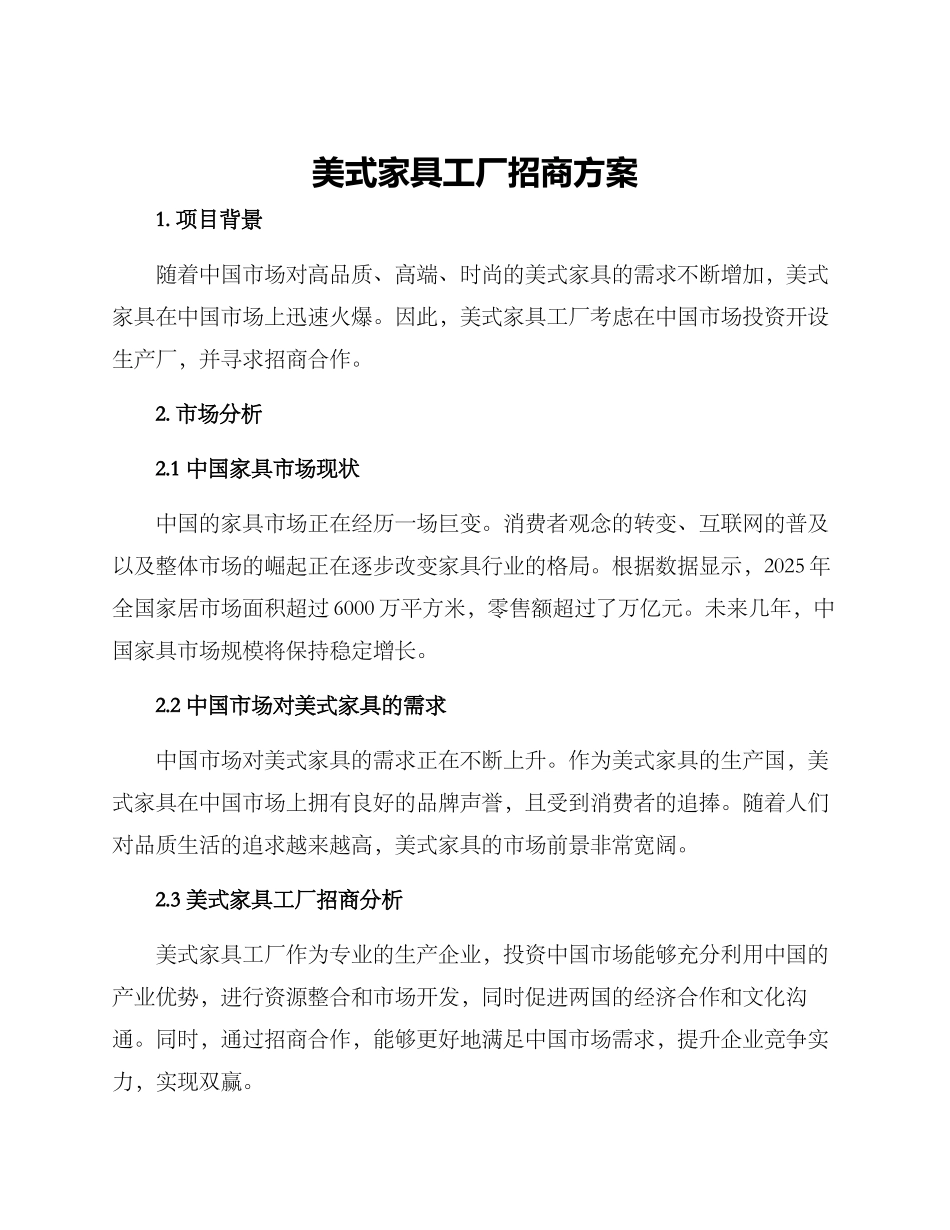 美式家具工厂招商方案

1. 项目背景

随着中国市场对高品质、高端、时尚的美式家具的需求不断增加，美式家具在中国市场上迅速火爆。因此，美式家具工厂考虑在中国市场投资开设生产厂，并寻求招商合作。

2. 市场分析

2.1 中国家具市场现状

中国的家具市场正在经历一场巨变。消费者观念的转变、互联网的普及以及整体市场的崛起正在逐步改变家具行业的格局。根据数据显示，2025 年全国家居市场面积超过 6000 万平方米，零售额超过了万亿元。未来几年，中国家具市场规模将保持稳定增长。

2.2 中国市场对美式家具的需求

中国市场对美式家具的需求正在不断上升。作为美式家具的生产国，美式家具在中国市场上拥有良好的品牌声誉，且受到消费者的追捧。随着人们对品质生活的追求越来越高，美式家具的市场前景非常宽阔。

2.3 美式家具工厂招商分析

美式家具工厂作为专业的生产企业，投资中国市场能够充分利用中国的产业优势，进行资源整合和市场开发，同时促进两国的经济合作和文化沟通。同时，通过招商合作，能够更好地满足中国市场需求，提升企业竞争实力，实现双赢。